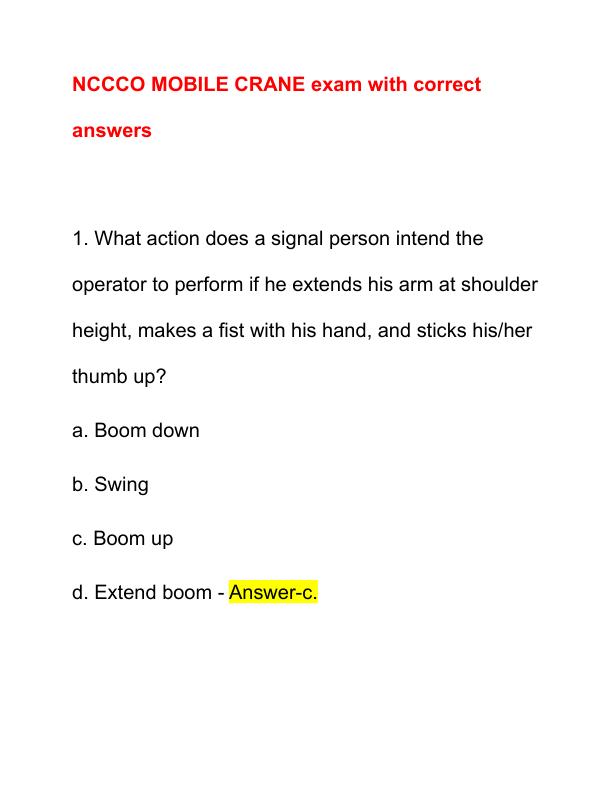 NCCCO MOBILE CRANE exam with correct answers

1. What action does a signal person intend the operator to perform if he extends his arm at shoulder height, makes a fist with his hand, and sticks his/her thumb up?

a. Boom down

b. Swing

c. Boom up

d. Extend boom - Answer-c.